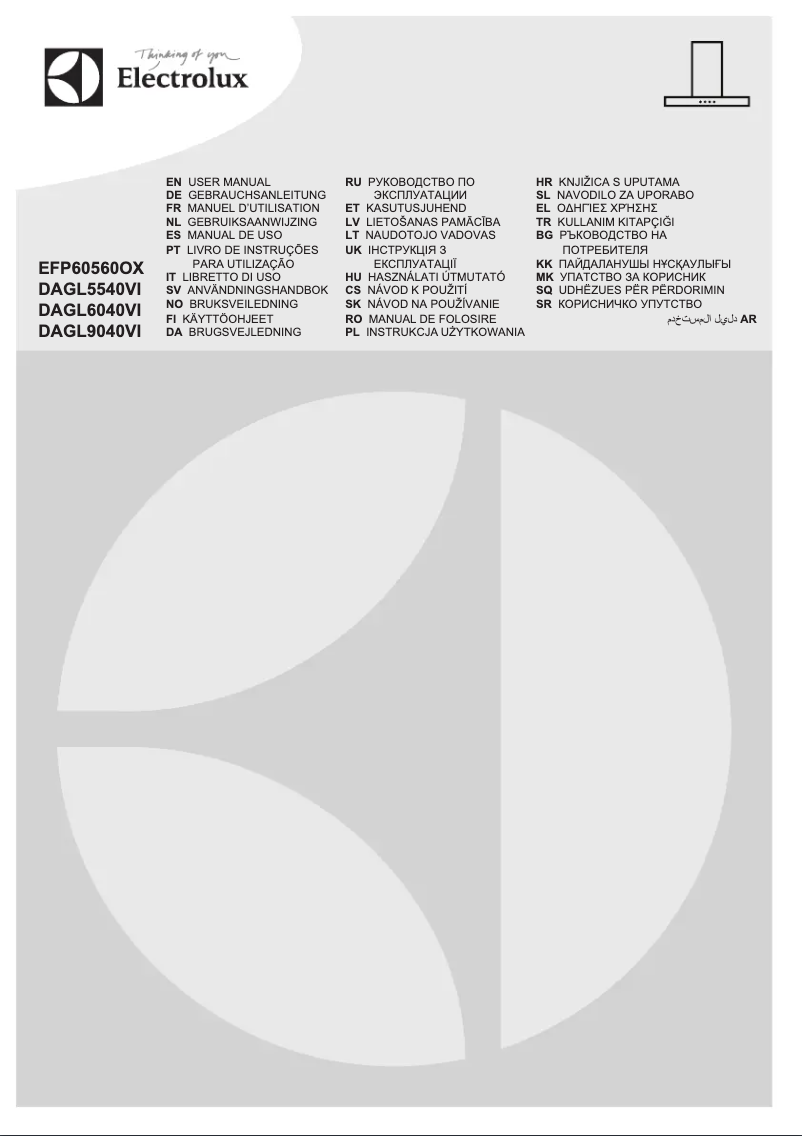 Thinking of you
Electrolux

EFP60560OX
DAGL5540VI
DAGL6040VI
DAGL9040VI

EN USER MANUAL
DE GEBRAUCHSANLEITUNG
FR MANUEL D'UTILISATION
NL GEBRUIKSAANWIJZING
ES MANUAL DE USO
PT LIVRO DE INSTRUÇÕES PARA UTILIZAÇÃO
IT LIBRETTO DI USO
SV ANVÄNDNINGSHANDBOK
NO BRUKSVEILEDNING
FI KÄYTTÖOHJEET
DA BRUGSVEJLEDNING

RU РУКОВОДСТВО ПО ЭКСПЛУАТАЦИИ
ET KASUTUSJUHEND
LV LIETOŠANAS PAMĀCĪBA
LT NAUDOTOJO VADOVAS
UK ІНСТРУКЦІЯ З ЕКСПЛУАТАЦІЇ
HU HASZNÁLATI ÚTMUTATÓ
CS NÁVOD K POUŽITÍ
SK NÁVOD NA POUŽÍVANIE
RO MANUAL DE FOLOSIRE
PL INSTRUKCJA UŻYTKOWANIA

HR KNJIŽICA S UPUTAMA
SL NAVODILO ZA UPORABO
EL ΟΔΗΓΙΕΣ ΧΡΗΣΗΣ
TR KULLANIM KITAPÇIĞI
BG РЪКОВОДСТВО НА ПОТРЕБИТЕЛЯ
KK ПАЙДАЛАНУШЫ НҰСҚАУЛЫҒЫ
MK УПАТСТВО ЗА КОРИСНИК
SQ UDHËZUES PËR PËRDORIMIN
SR КОРИСНИЧКО УПУТСТВО
AR دليل المستخدم